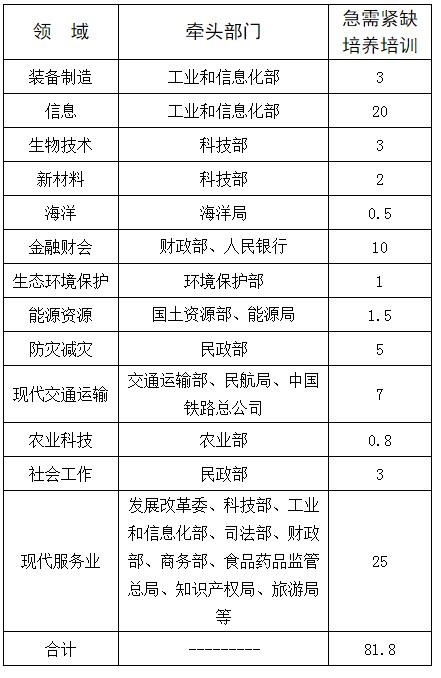 | 领　域 | 牵头部门 | 急需紧缺培养培训 |
|---|---|---|
| 装备制造 | 工业和信息化部 | 3 |
| 信息 | 工业和信息化部 | 20 |
| 生物技术 | 科技部 | 3 |
| 新材料 | 科技部 | 2 |
| 海洋 | 海洋局 | 0.5 |
| 金融财会 | 财政部、人民银行 | 10 |
| 生态环境保护 | 环境保护部 | 1 |
| 能源资源 | 国土资源部、能源局 | 1.5 |
| 防灾减灾 | 民政部 | 5 |
| 现代交通运输 | 交通运输部、民航局、中国铁路总公司 | 7 |
| 农业科技 | 农业部 | 0.8 |
| 社会工作 | 民政部 | 3 |
| 现代服务业 | 发展改革委、科技部、工业和信息化部、司法部、财政部、商务部、食品药品监管总局、知识产权局、旅游局等 | 25 |
| 合计 | --------- | 81.8 |